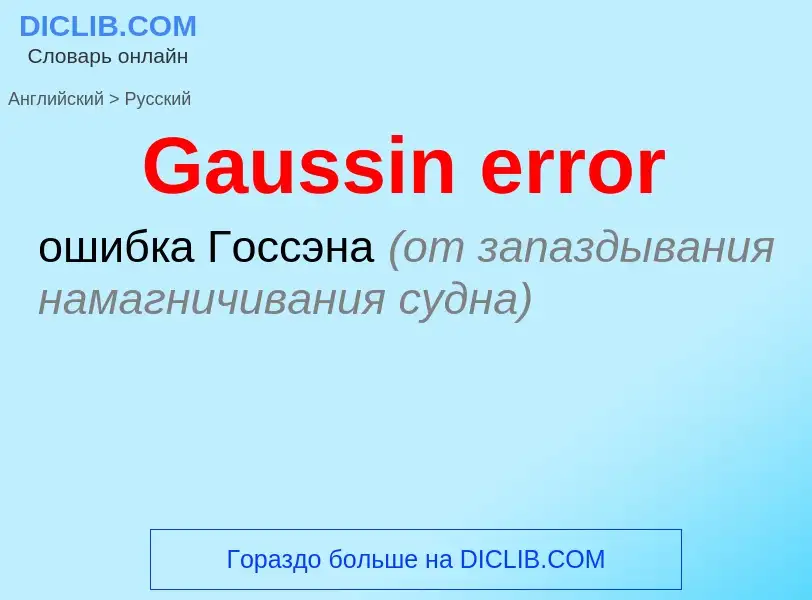 DICLIB.COM
Словарь онлайн

Английский > Русский

Gaussin error

ошибка Госсэна (от запаздывания намагничивания судна)

Гораздо больше на DICLIB.COM